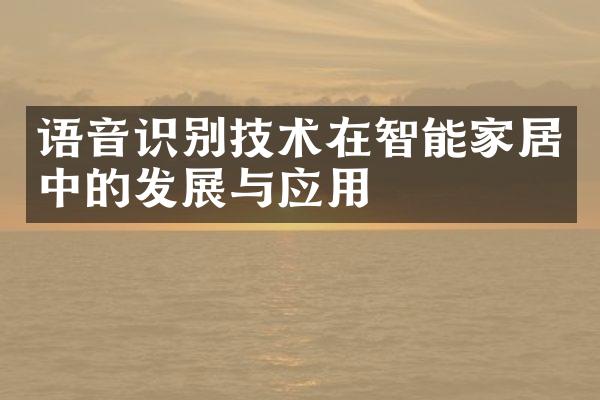 语音识别技术在智能家居中的发展与应用